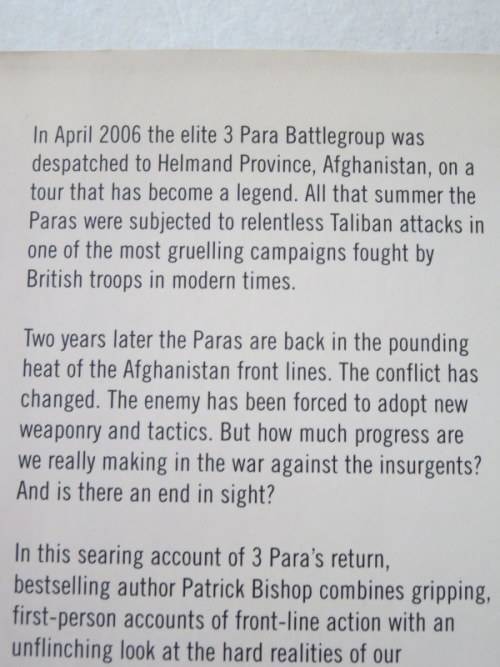 In April 2006 the elite 3 Para Battlegroup was despatched to Helmand Province, Afghanistan, on a tour that has become a legend. All that summer the Paras were subjected to relentless Taliban attacks in one of the most gruelling campaigns fought by British troops in modern times.

Two years later the Paras are back in the pounding heat of the Afghanistan front lines. The conflict has changed. The enemy has been forced to adopt new weaponry and tactics. But how much progress are we really making in the war against the insurgents? And is there an end in sight?

In this searing account of 3 Para's return, bestselling author Patrick Bishop combines gripping, first-person accounts of front-line action with an unflinching look at the hard realities of our